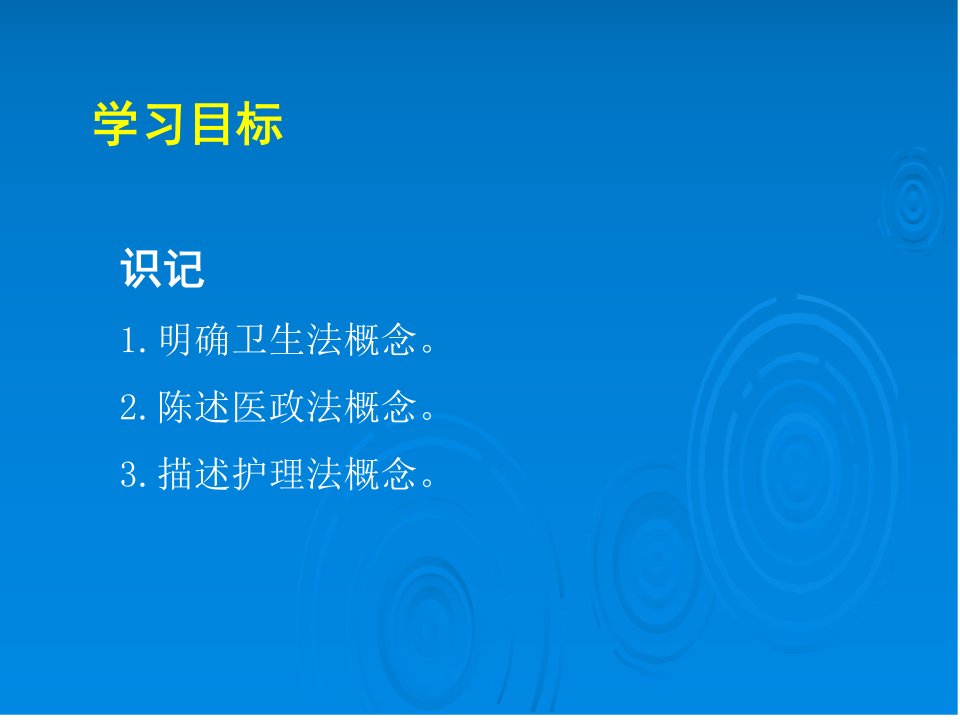 学习目标

识记

1. 明确卫生法概念。

2. 陈述医政法概念。

3. 描述护理法概念。